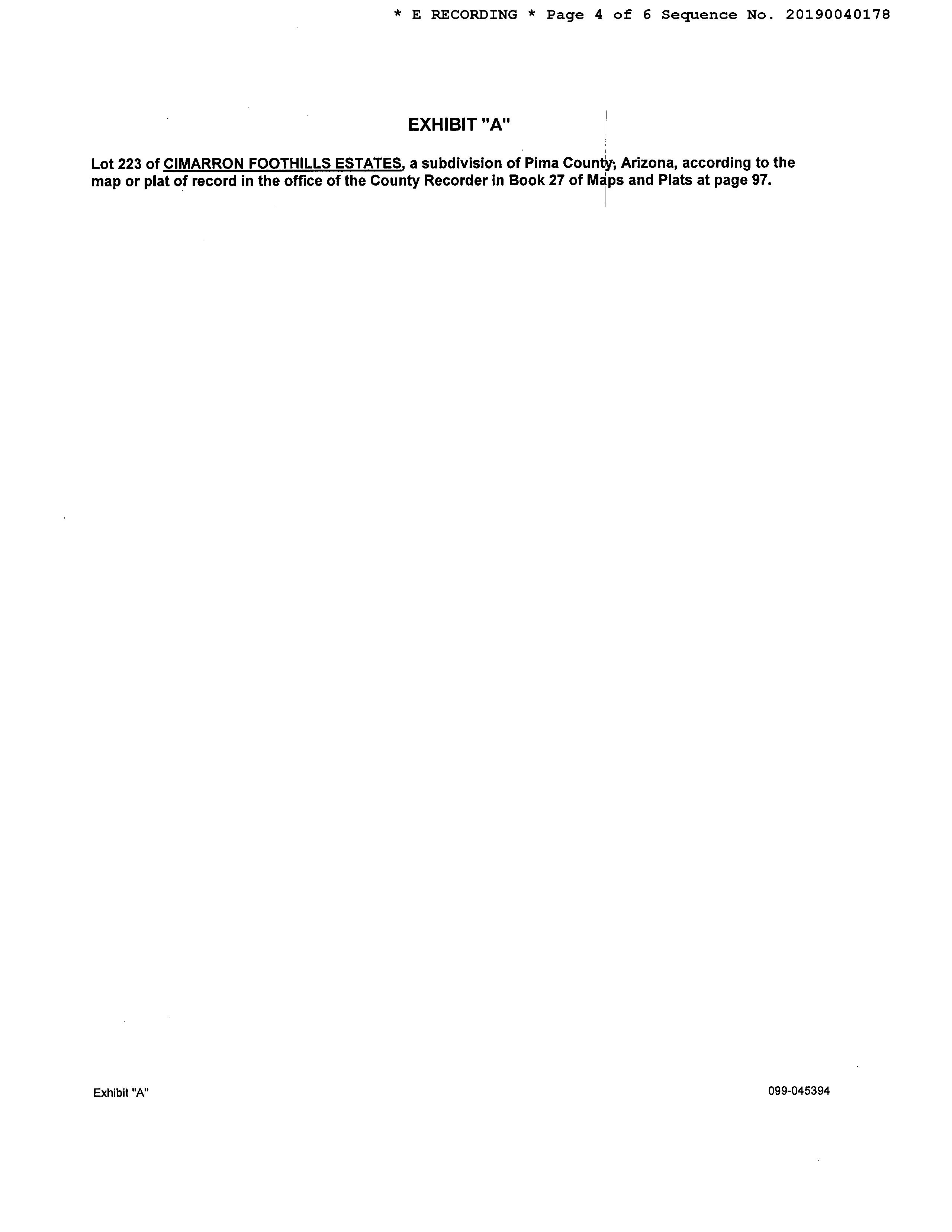 * E RECORDING * Page 4 of 6 Sequence No. 20190040178

EXHIBIT "A"

Lot 223 of CIMARRON FOOTHILLS ESTATES, a subdivision of Pima County, Arizona, according to the map or plat of record in the office of the County Recorder in Book 27 of Maps and Plats at page 97.

Exhibit "A"

099-045394